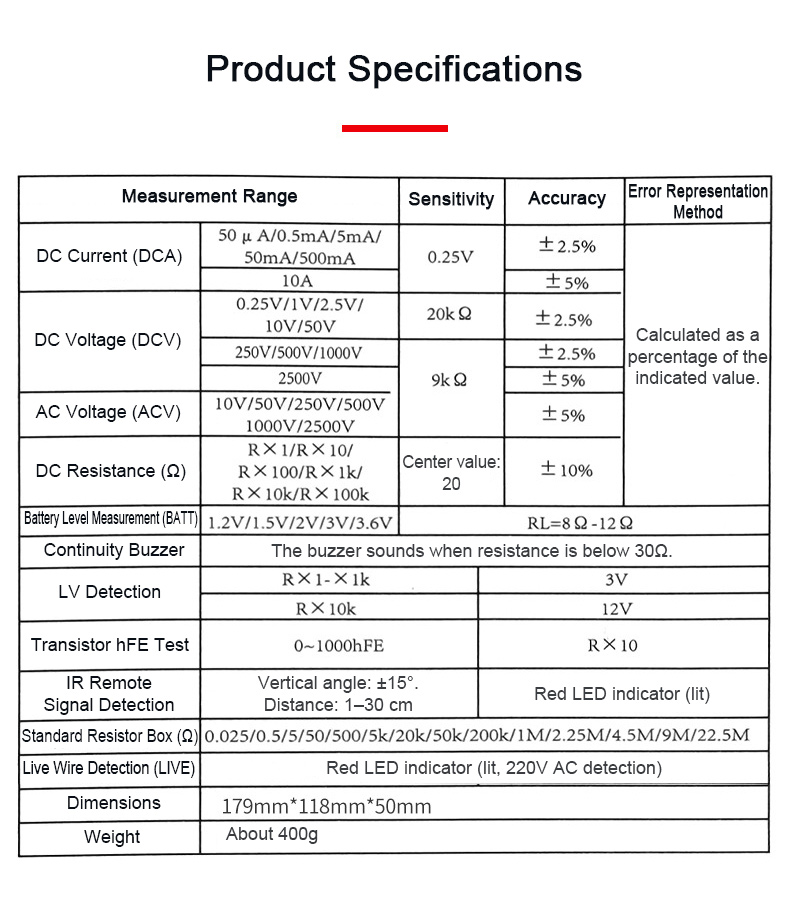 Product Specifications

| Measurement Range | | Sensitivity | Accuracy | Error Representation Method |
|---|---|---|---|---|
| DC Current (DCA) | 50 μ A/0.5mA/5mA/ 50mA/500mA | 0.25V | ±2.5% | Calculated as a percentage of the indicated value. |
| | 10A | | ±5% | |
| DC Voltage (DCV) | 0.25V/1V/2.5V/ 10V/50V | 20kΩ | ±2.5% | |
| | 250V/500V/1000V | 9kΩ | ±2.5% | |
| | 2500V | | ±5% | |
| AC Voltage (ACV) | 10V/50V/250V/500V 1000V/2500V | | ±5% | |
| DC Resistance (Ω) | R×1/R×10/ R×100/R×1k/ R×10k/R×100k | Center value: 20 | ±10% | |
| Battery Level Measurement (BATT) | 1.2V/1.5V/2V/3V/3.6V | RL=8Ω-12Ω | | |
| Continuity Buzzer | The buzzer sounds when resistance is below 30Ω. | | | |
| LV Detection | R×1-×1k | 3V | | |
| | R×10k | 12V | | |
| Transistor hFE Test | 0~1000hFE | R×10 | | |
| IR Remote Signal Detection | Vertical angle: ±15°. Distance: 1–30 cm | Red LED indicator (lit) | | |
| Standard Resistor Box (Ω) | 0.025/0.5/5/50/500/5k/20k/50k/200k/1M/2.25M/4.5M/9M/22.5M | | | |
| Live Wire Detection (LIVE) | Red LED indicator (lit, 220V AC detection) | | | |
| Dimensions | 179mm*118mm*50mm | | | |
| Weight | About 400g | | | |